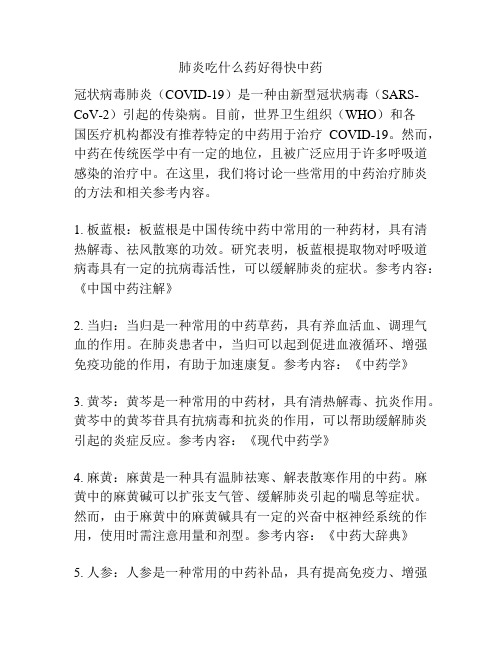 肺炎吃什么药好得快中药

冠状病毒肺炎（COVID-19）是一种由新型冠状病毒（SARS-CoV-2）引起的传染病。目前，世界卫生组织（WHO）和各国医疗机构都没有推荐特定的中药用于治疗 COVID-19。然而，中药在传统医学中有一定的地位，且被广泛应用于许多呼吸道感染的治疗中。在这里，我们将讨论一些常用的中药治疗肺炎的方法和相关参考内容。

1. 板蓝根：板蓝根是中国传统中药中常用的一种药材，具有清热解毒、祛风散寒的功效。研究表明，板蓝根提取物对呼吸道病毒具有一定的抗病毒活性，可以缓解肺炎的症状。参考内容：《中国中药注解》

2. 当归：当归是一种常用的中药草药，具有养血活血、调理气血的作用。在肺炎患者中，当归可以起到促进血液循环、增强免疫功能的作用，有助于加速康复。参考内容：《中药学》

3. 黄芩：黄芩是一种常用的中药材，具有清热解毒、抗炎作用。黄芩中的黄芩苷具有抗病毒和抗炎的作用，可以帮助缓解肺炎引起的炎症反应。参考内容：《现代中药学》

4. 麻黄：麻黄是一种具有温肺祛寒、解表散寒作用的中药。麻黄中的麻黄碱可以扩张支气管、缓解肺炎引起的喘息等症状。然而，由于麻黄中的麻黄碱具有一定的兴奋中枢神经系统的作用，使用时需注意用量和剂型。参考内容：《中药大辞典》

5. 人参：人参是一种常用的中药补品，具有提高免疫力、增强